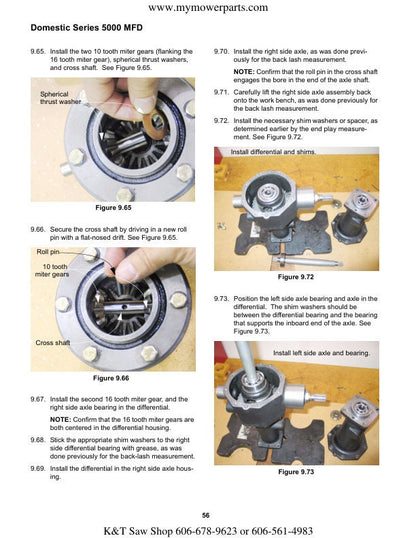 www.mymowerparts.com

Domestic Series 5000 MFD

9.65. Install the two 10 tooth miter gears (flanking the 16 tooth miter gear), spherical thrust washers, and cross shaft. See Figure 9.65.

Spherical thrust washer

Figure 9.65

9.66. Secure the cross shaft by driving in a new roll pin with a flat-nosed drift. See Figure 9.65.

Roll pin

10 tooth miter gears

Cross shaft

Figure 9.66

9.67. Install the second 16 tooth miter gear, and the right side axle bearing in the differential.

NOTE: Confirm that the 16 tooth miter gears are both centered in the differential housing.

9.68. Stick the appropriate shim washers to the right side differential bearing with grease, as was done previously for the back-lash measurement.

9.69. Install the differential in the right side axle housing.

9.70. Install the right side axle, as was done previously for the back lash measurement.

NOTE: Confirm that the roll pin in the cross shaft engages the bore in the end of the axle shaft.

9.71. Carefully lift the right side axle assembly back onto the work bench, as was done previously for the back lash measurement.

9.72. Install the necessary shim washers or spacer, as determined earlier by the end play measurement. See Figure 9.72.

Install differential and shims.

Figure 9.72

9.73. Position the left side axle bearing and axle in the differential. The shim washers should be between the differential bearing and the bearing that supports the inboard end of the axle. See Figure 9.73.

Install left side axle and bearing.

Figure 9.73

56

K&T Saw Shop 606-678-9623 or 606-561-4983